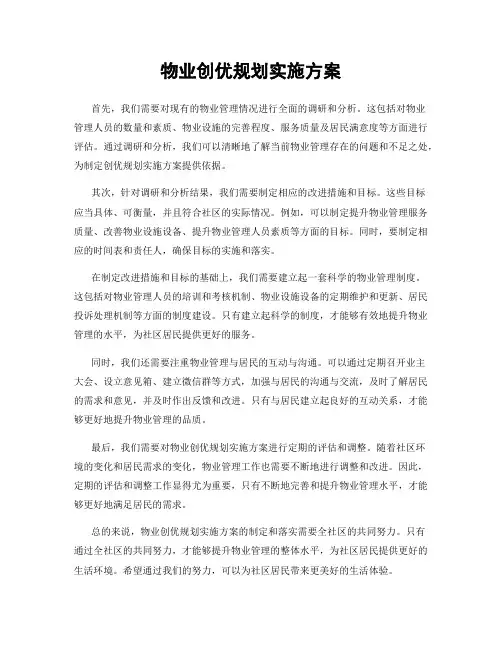 物业创优规划实施方案

首先，我们需要对现有的物业管理情况进行全面的调研和分析。这包括对物业管理人员的数量和素质、物业设施的完善程度、服务质量及居民满意度等方面进行评估。通过调研和分析，我们可以清晰地了解当前物业管理存在的问题和不足之处，为制定创优规划实施方案提供依据。

其次，针对调研和分析结果，我们需要制定相应的改进措施和目标。这些目标应当具体、可衡量，并且符合社区的实际情况。例如，可以制定提升物业管理服务质量、改善物业设施设备、提升物业管理人员素质等方面的目标。同时，要制定相应的时间表和责任人，确保目标的实施和落实。

在制定改进措施和目标的基础上，我们需要建立起一套科学的物业管理制度。这包括对物业管理人员的培训和考核机制、物业设施设备的定期维护和更新、居民投诉处理机制等方面的制度建设。只有建立起科学的制度，才能够有效地提升物业管理的水平，为社区居民提供更好的服务。

同时，我们还需要注重物业管理与居民的互动与沟通。可以通过定期召开业主大会、设立意见箱、建立微信群等方式，加强与居民的沟通与交流，及时了解居民的需求和意见，并及时作出反馈和改进。只有与居民建立起良好的互动关系，才能够更好地提升物业管理的品质。

最后，我们需要对物业创优规划实施方案进行定期的评估和调整。随着社区环境的变化和居民需求的变化，物业管理工作也需要不断地进行调整和改进。因此，定期的评估和调整工作显得尤为重要，只有不断地完善和提升物业管理水平，才能够更好地满足居民的需求。

总的来说，物业创优规划实施方案的制定和落实需要全社区的共同努力。只有通过全社区的共同努力，才能够提升物业管理的整体水平，为社区居民提供更好的生活环境。希望通过我们的努力，可以为社区居民带来更美好的生活体验。